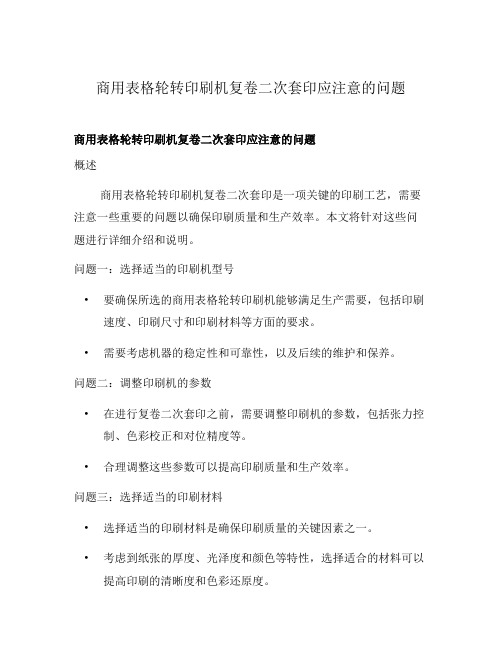 商用表格轮转印刷机复卷二次套印应注意的问题

商用表格轮转印刷机复卷二次套印应注意的问题

概述

商用表格轮转印刷机复卷二次套印是一项关键的印刷工艺，需要注意一些重要的问题以确保印刷质量和生产效率。本文将针对这些问题进行详细介绍和说明。

问题一：选择适当的印刷机型号

• 要确保所选的商用表格轮转印刷机能够满足生产需要，包括印刷速度、印刷尺寸和印刷材料等方面的要求。

• 需要考虑机器的稳定性和可靠性，以及后续的维护和保养。

问题二：调整印刷机的参数

• 在进行复卷二次套印之前，需要调整印刷机的参数，包括张力控制、色彩校正和对位精度等。

• 合理调整这些参数可以提高印刷质量和生产效率。

问题三：选择适当的印刷材料

• 选择适当的印刷材料是确保印刷质量的关键因素之一。

• 考虑到纸张的厚度、光泽度和颜色等特性，选择适合的材料可以提高印刷的清晰度和色彩还原度。